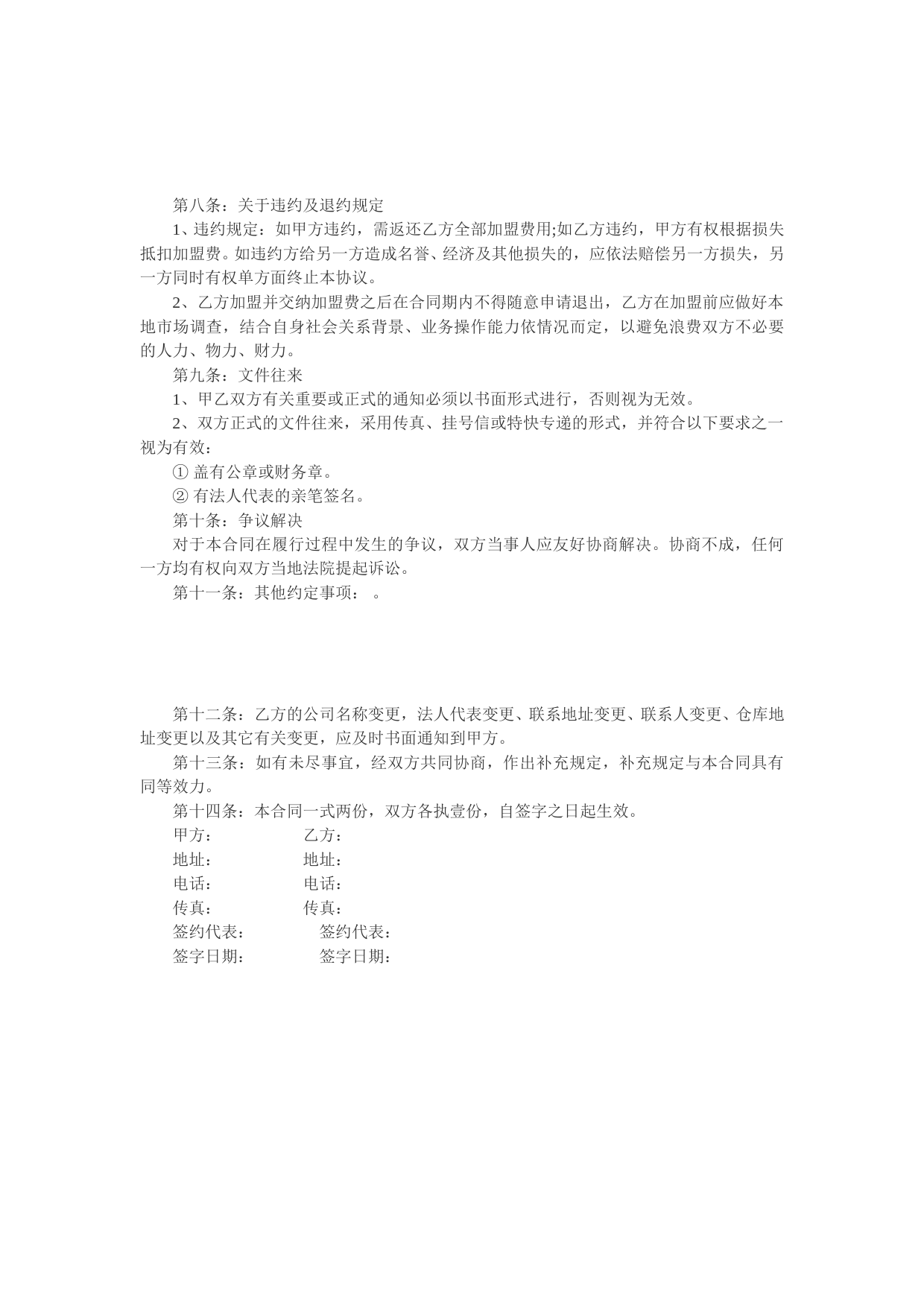 第八条：关于违约及退约规定

1、违约规定：如甲方违约，需返还乙方全部加盟费用;如乙方违约，甲方有权根据损失抵扣加盟费。如违约方给另一方造成名誉、经济及其他损失的，应依法赔偿另一方损失，另一方同时有权单方面终止本协议。

2、乙方加盟并交纳加盟费之后在合同期内不得随意申请退出，乙方在加盟前应做好本地市场调查，结合自身社会关系背景、业务操作能力依情况而定，以避免浪费双方不必要的人力、物力、财力。

第九条：文件往来

1、甲乙双方有关重要或正式的通知必须以书面形式进行，否则视为无效。

2、双方正式的文件往来，采用传真、挂号信或特快专递的形式，并符合以下要求之一视为有效：

① 盖有公章或财务章。

② 有法人代表的亲笔签名。

第十条：争议解决

对于本合同在履行过程中发生的争议，双方当事人应友好协商解决。协商不成，任何一方均有权向双方当地法院提起诉讼。

第十一条：其他约定事项： 。

第十二条：乙方的公司名称变更，法人代表变更、联系地址变更、联系人变更、仓库地址变更以及其它有关变更，应及时书面通知到甲方。

第十三条：如有未尽事宜，经双方共同协商，作出补充规定，补充规定与本合同具有同等效力。

第十四条：本合同一式两份，双方各执壹份，自签字之日起生效。

甲方： 乙方：

地址： 地址：

电话： 电话：

传真： 传真：

签约代表： 签约代表：

签字日期： 签字日期：